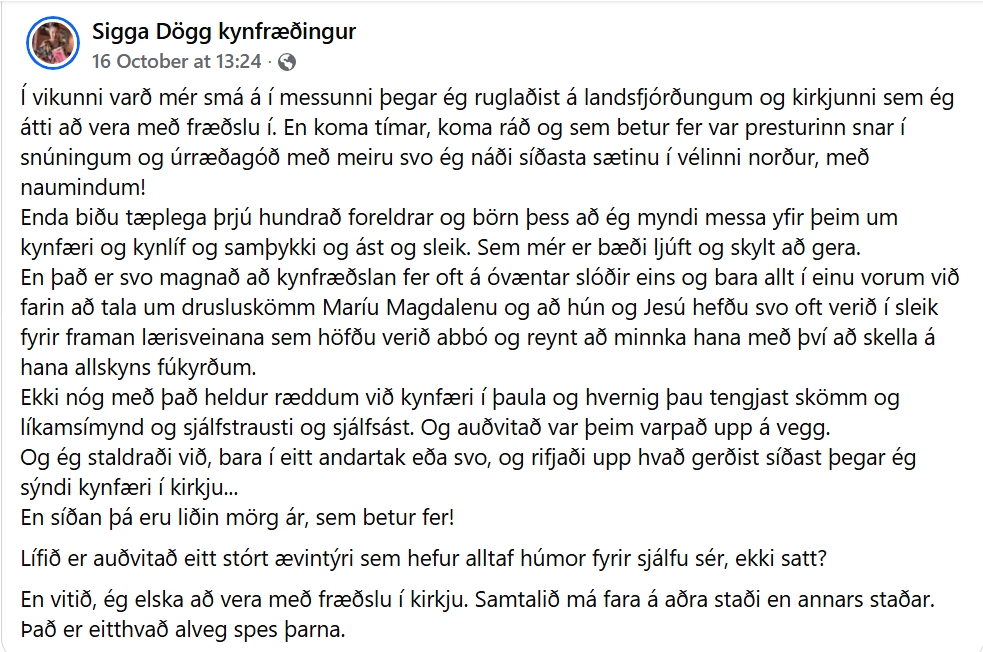 Sigga Dögg kynfræðingur
16 October at 13:24 ·

Í vikunni varð mér smá á í messunni þegar ég ruglaðist á landsfjórðungum og kirkjunni sem ég átti að vera með fræðslu í. En koma tímar, koma ráð og sem betur fer var presturinn snar í snúningum og úrræðagóð með meiru svo ég náði síðasta sætinu í vélinni norður, með naumindum!
Enda biðu tæplega þrjú hundrað foreldrar og börn þess að ég myndi messa yfir þeim um kynfæri og kynlíf og samþykki og ást og sleik. Sem mér er bæði ljúft og skylt að gera.
En það er svo magnað að kynfræðslan fer oft á óvæntar slóðir eins og bara allt í einu vorum við farin að tala um drusluskömm Maríu Magdalenu og að hún og Jesú hefðu svo oft verið í sleik fyrir framan lærisveinana sem höfðu verið abbó og reynt að minnka hana með því að skella á hana allskyns fúkyrðum.
Ekki nóg með það heldur ræddum við kynfæri í þaula og hvernig þau tengjast skömm og líkamsímynd og sjálfstrausti og sjálfsást. Og auðvitað var þeim varpað upp á vegg.
Og ég staldraði við, bara í eitt andartak eða svo, og rifjaði upp hvað gerðist síðast þegar ég sýndi kynfæri í kirkju...
En síðan þá eru liðin mörg ár, sem betur fer!

Lífið er auðvitað eitt stórt ævintýri sem hefur alltaf húmor fyrir sjálfu sér, ekki satt?

En vitið, ég elska að vera með fræðslu í kirkju. Samtalið má fara á aðra staði en annars staðar. Það er eitthvað alveg spes þarna.